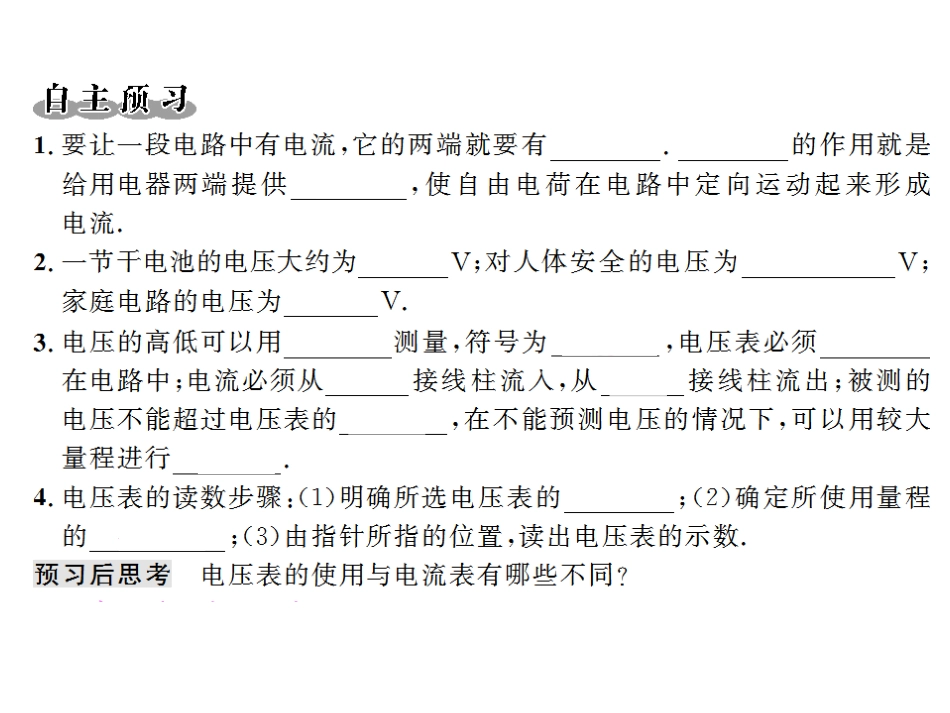 自主预习

1.要让一段电路中有电流,它的两端就要有____.____的作用就是给用电器两端提供____,使自由电荷在电路中定向运动起来形成电流.

2.一节干电池的电压大约为____V;对人体安全的电压为____V;家庭电路的电压为____V.

3.电压的高低可以用____测量,符号为____,电压表必须____在电路中;电流必须从____接线柱流入,从____接线柱流出;被测的电压不能超过电压表的____,在不能预测电压的情况下,可以用较大量程进行____.

4.电压表的读数步骤:(1)明确所选电压表的____;(2)确定所使用量程的____;(3)由指针所指的位置,读出电压表的示数.

预习后思考 电压表的使用与电流表有哪些不同?